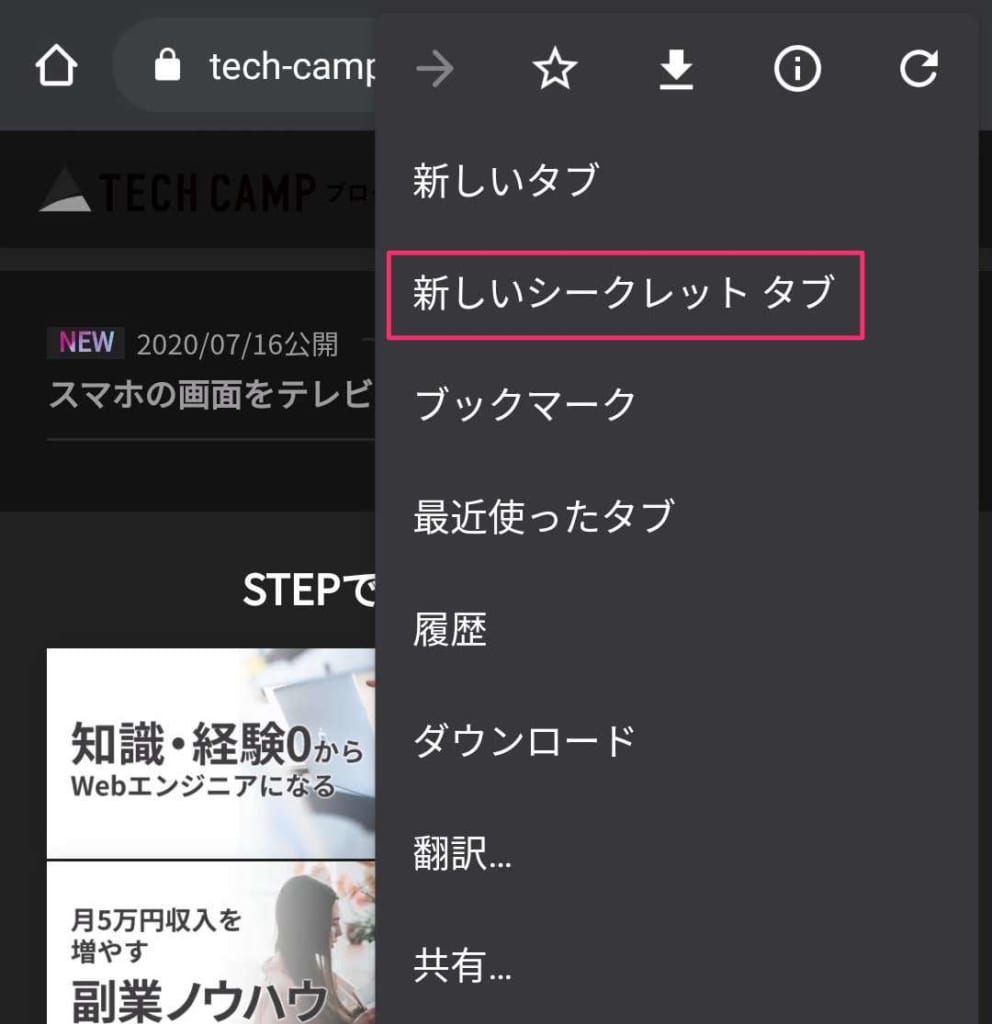 tech-camp

TECH CAMP ブロ

NEW 2020/07/16公開
スマホの画面をテレビ

STEPで

知識・経験0から
Webエンジニアになる

月5万円収入を
増やす
副業ノウハウ

新しいタブ
新しいシークレット タブ
ブックマーク
最近使ったタブ
履歴
ダウンロード
翻訳...
共有...